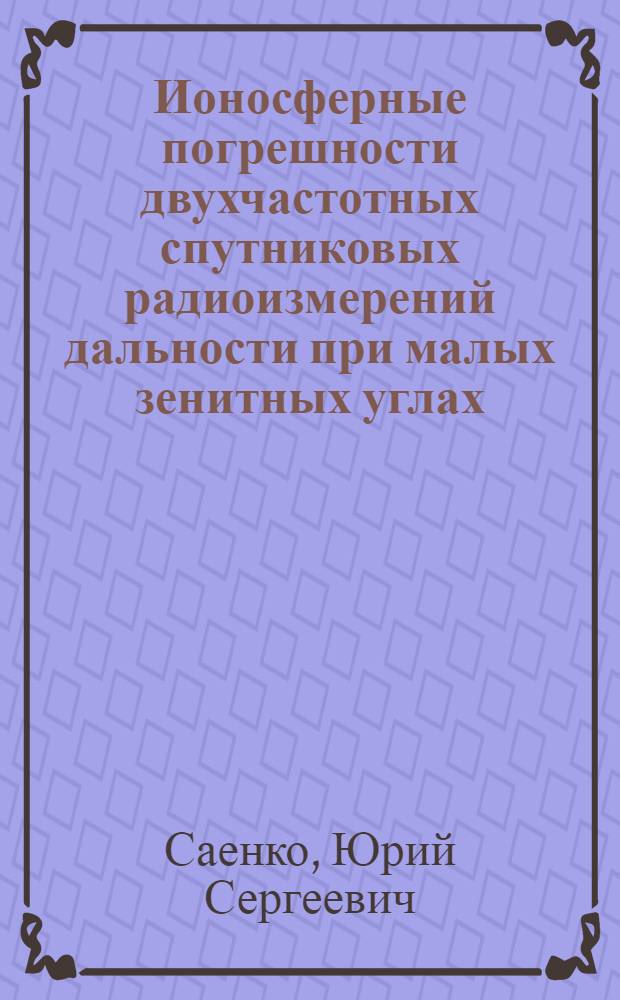 Ионосферные погрешности двухчастотных спутниковых радиоизмерений дальности при малых зенитных углах

Саенко, Юрий Сергеевич